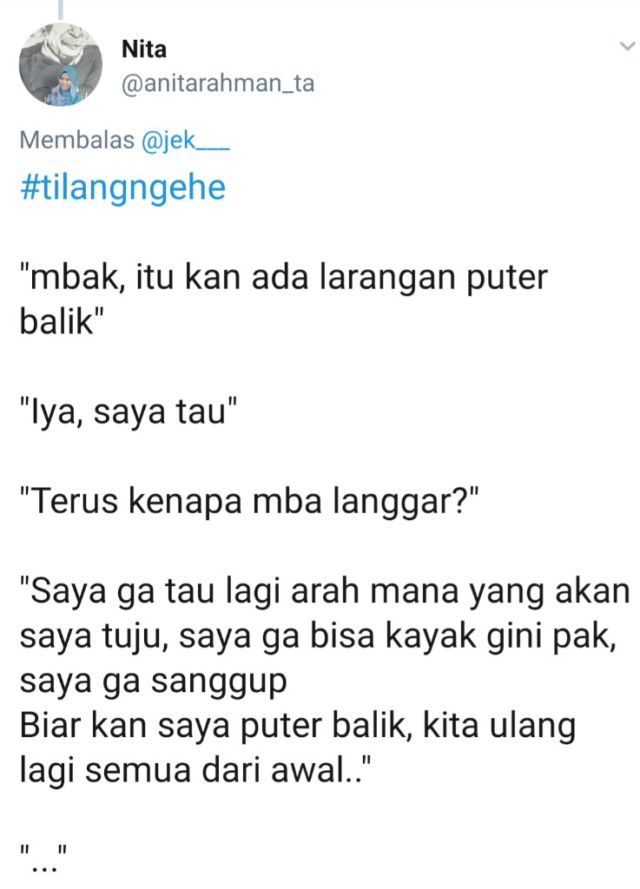 Nita
@anitarahman_ta

Membalas @jek___
#tilangngehe

"mbak, itu kan ada larangan puter balik"

"Iya, saya tau"

"Terus kenapa mba langgar?"

"Saya ga tau lagi arah mana yang akan saya tuju, saya ga bisa kayak gini pak, saya ga sanggup
Biar kan saya puter balik, kita ulang lagi semua dari awal.."

"..."